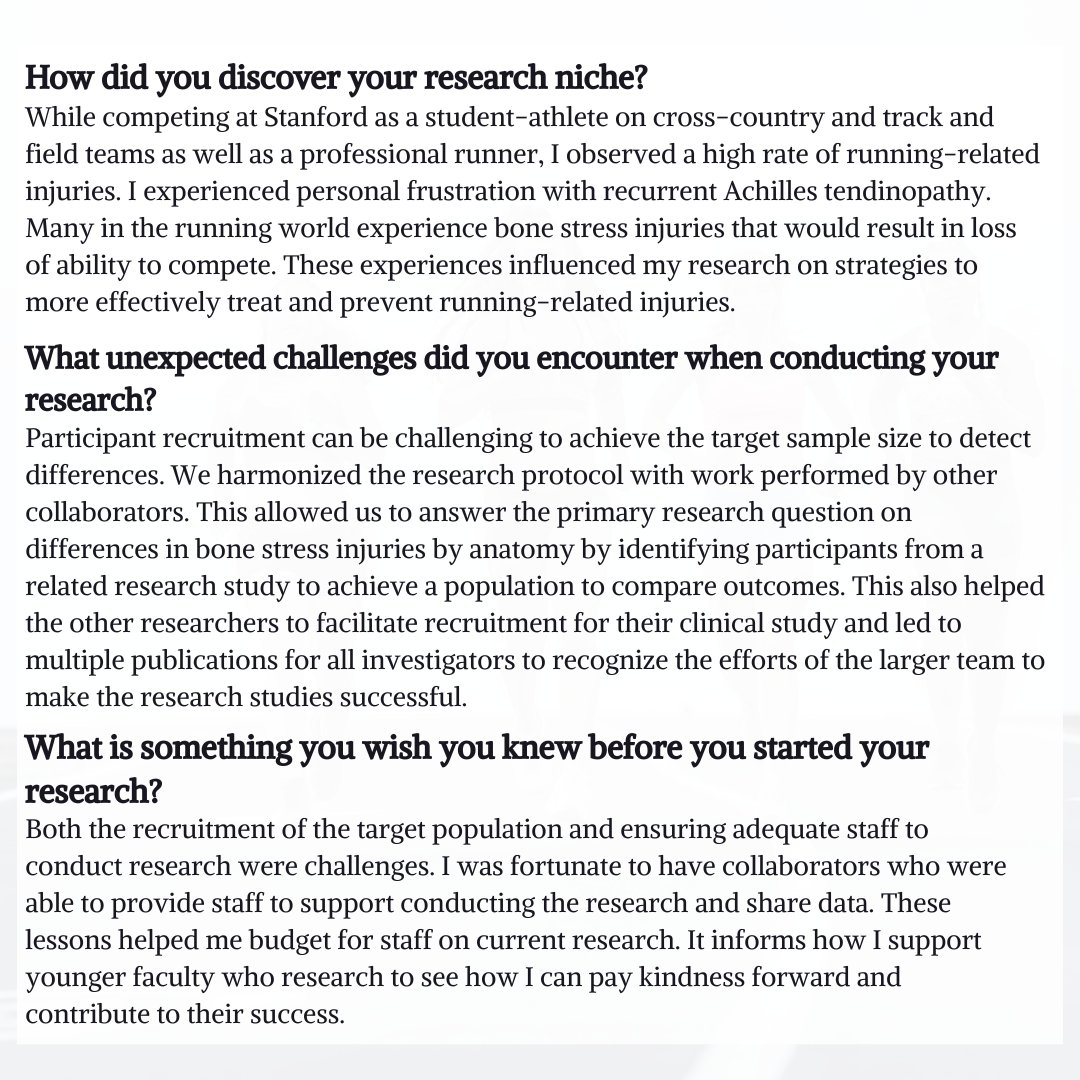 How did you discover your research niche?
While competing at Stanford as a student-athlete on cross-country and track and field teams as well as a professional runner, I observed a high rate of running-related injuries. I experienced personal frustration with recurrent Achilles tendinopathy. Many in the running world experience bone stress injuries that would result in loss of ability to compete. These experiences influenced my research on strategies to more effectively treat and prevent running-related injuries.

What unexpected challenges did you encounter when conducting your research?
Participant recruitment can be challenging to achieve the target sample size to detect differences. We harmonized the research protocol with work performed by other collaborators. This allowed us to answer the primary research question on differences in bone stress injuries by anatomy by identifying participants from a related research study to achieve a population to compare outcomes. This also helped the other researchers to facilitate recruitment for their clinical study and led to multiple publications for all investigators to recognize the efforts of the larger team to make the research studies successful.

What is something you wish you knew before you started your research?
Both the recruitment of the target population and ensuring adequate staff to conduct research were challenges. I was fortunate to have collaborators who were able to provide staff to support conducting the research and share data. These lessons helped me budget for staff on current research. It informs how I support younger faculty who research to see how I can pay kindness forward and contribute to their success.